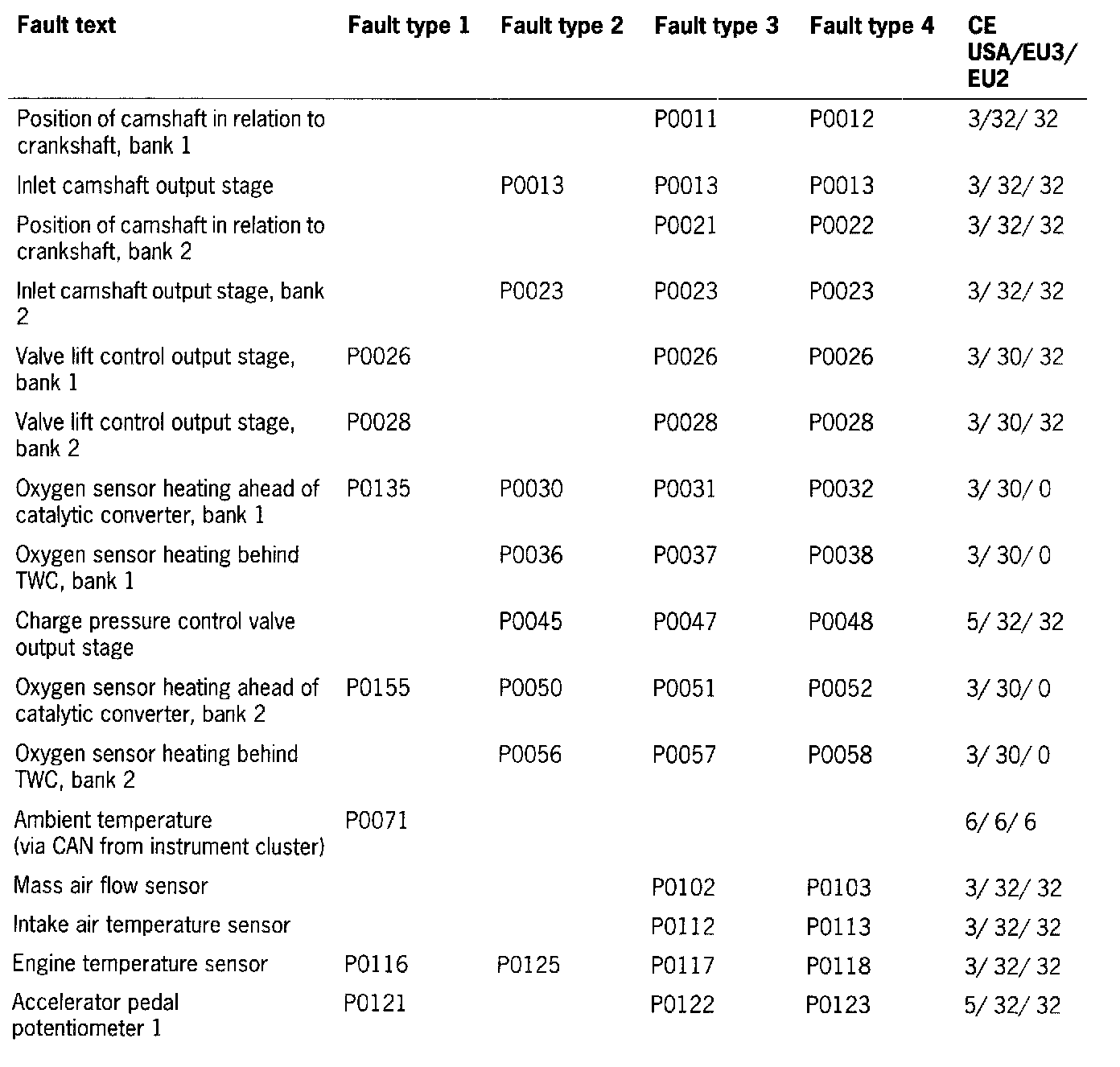 | Fault text | Fault type 1 | Fault type 2 | Fault type 3 | Fault type 4 | CE USA/EU3/ EU2 |
|---|---|---|---|---|---|
| Position of camshaft in relation to crankshaft, bank 1 | | | P0011 | P0012 | 3/32/ 32 |
| Inlet camshaft output stage | | P0013 | P0013 | P0013 | 3/ 32/ 32 |
| Position of camshaft in relation to crankshaft, bank 2 | | | P0021 | P0022 | 3/ 32/ 32 |
| Inlet camshaft output stage, bank 2 | | P0023 | P0023 | P0023 | 3/ 32/ 32 |
| Valve lift control output stage, bank 1 | P0026 | | P0026 | P0026 | 3/ 30/ 32 |
| Valve lift control output stage, bank 2 | P0028 | | P0028 | P0028 | 3/ 30/ 32 |
| Oxygen sensor heating ahead of catalytic converter, bank 1 | P0135 | P0030 | P0031 | P0032 | 3/ 30/ 0 |
| Oxygen sensor heating behind TWC, bank 1 | | P0036 | P0037 | P0038 | 3/ 30/ 0 |
| Charge pressure control valve output stage | | P0045 | P0047 | P0048 | 5/ 32/ 32 |
| Oxygen sensor heating ahead of catalytic converter, bank 2 | P0155 | P0050 | P0051 | P0052 | 3/ 30/ 0 |
| Oxygen sensor heating behind TWC, bank 2 | | P0056 | P0057 | P0058 | 3/ 30/ 0 |
| Ambient temperature (via CAN from instrument cluster) | P0071 | | | | 6/ 6/ 6 |
| Mass air flow sensor | | | P0102 | P0103 | 3/ 32/ 32 |
| Intake air temperature sensor | | | P0112 | P0113 | 3/ 32/ 32 |
| Engine temperature sensor | P0116 | P0125 | P0117 | P0118 | 3/ 32/ 32 |
| Accelerator pedal potentiometer 1 | P0121 | | P0122 | P0123 | 5/ 32/ 32 |